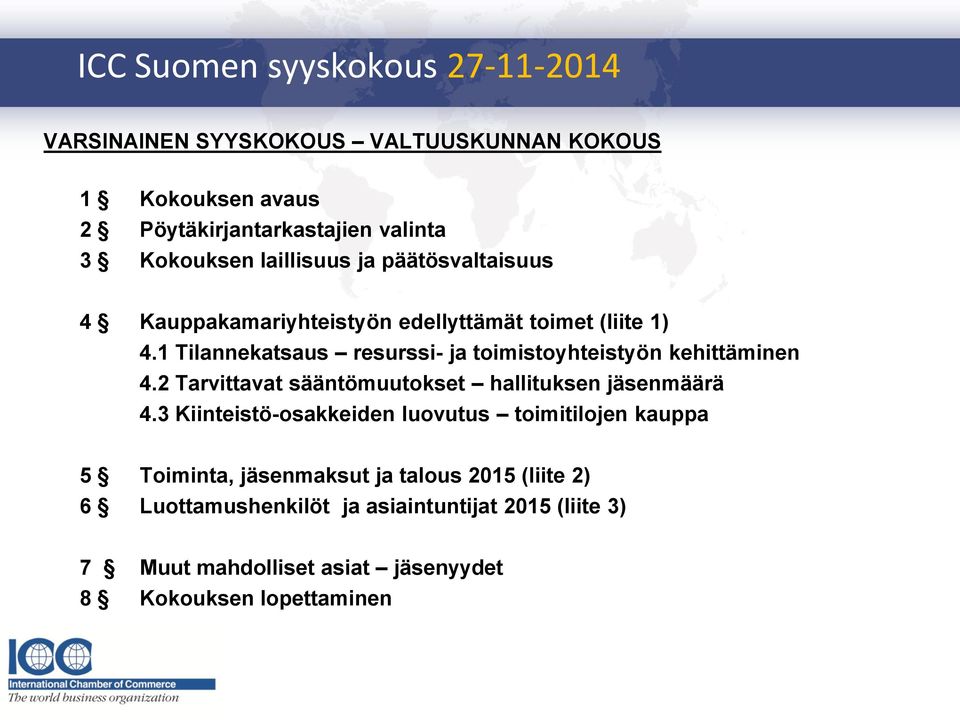 ICC Suomen syyskokous 27-11-2014

VARSINAINEN SYYSKOKOUS – VALTUUSKUNNAN KOKOUS

1 § Kokouksen avaus
2 § Pöytäkirjantarkastajien valinta
3 § Kokouksen laillisuus ja päätösvaltaisuus

4 § Kauppakamariyhteistyön edellyttämät toimet (liite 1)
4.1 Tilannekatsaus – resurssi- ja toimistoyhteistyön kehittäminen
4.2 Tarvittavat sääntömuutokset – hallituksen jäsenmäärä
4.3 Kiinteistö-osakkeiden luovutus – toimitilojen kauppa

5 § Toiminta, jäsenmaksut ja talous 2015 (liite 2)
6 § Luottamushenkilöt ja asiaintuntijat 2015 (liite 3)

7 § Muut mahdolliset asiat – jäsenyydet
8 § Kokouksen lopettaminen

ICC
International Chamber of Commerce
The world business organization